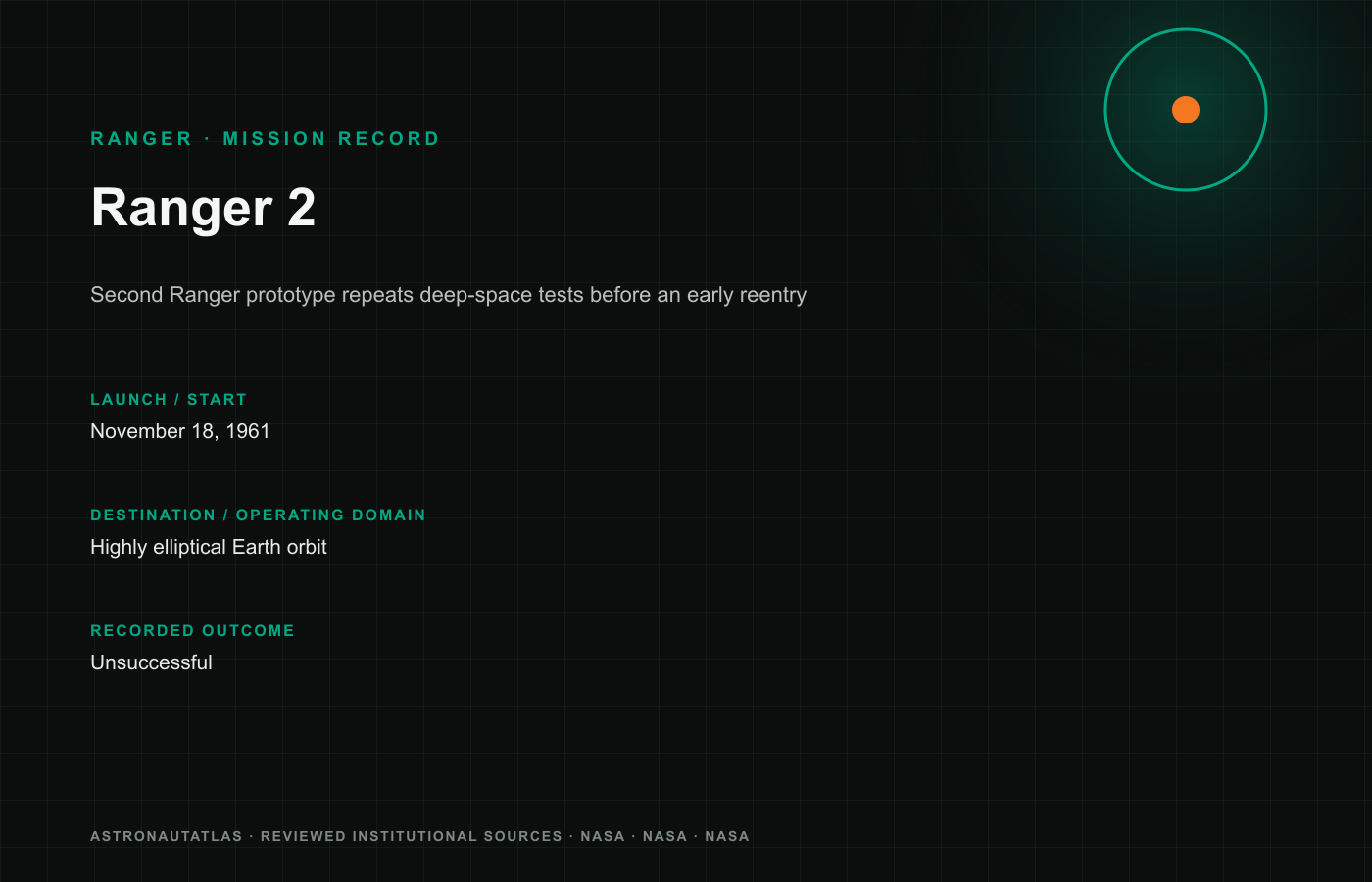 RANGER · MISSION RECORD

Ranger 2

Second Ranger prototype repeats deep-space tests before an early reentry

LAUNCH / START

November 18, 1961

DESTINATION / OPERATING DOMAIN

Highly elliptical Earth orbit

RECORDED OUTCOME

Unsuccessful

ASTRONAUTATLAS · REVIEWED INSTITUTIONAL SOURCES · NASA · NASA · NASA